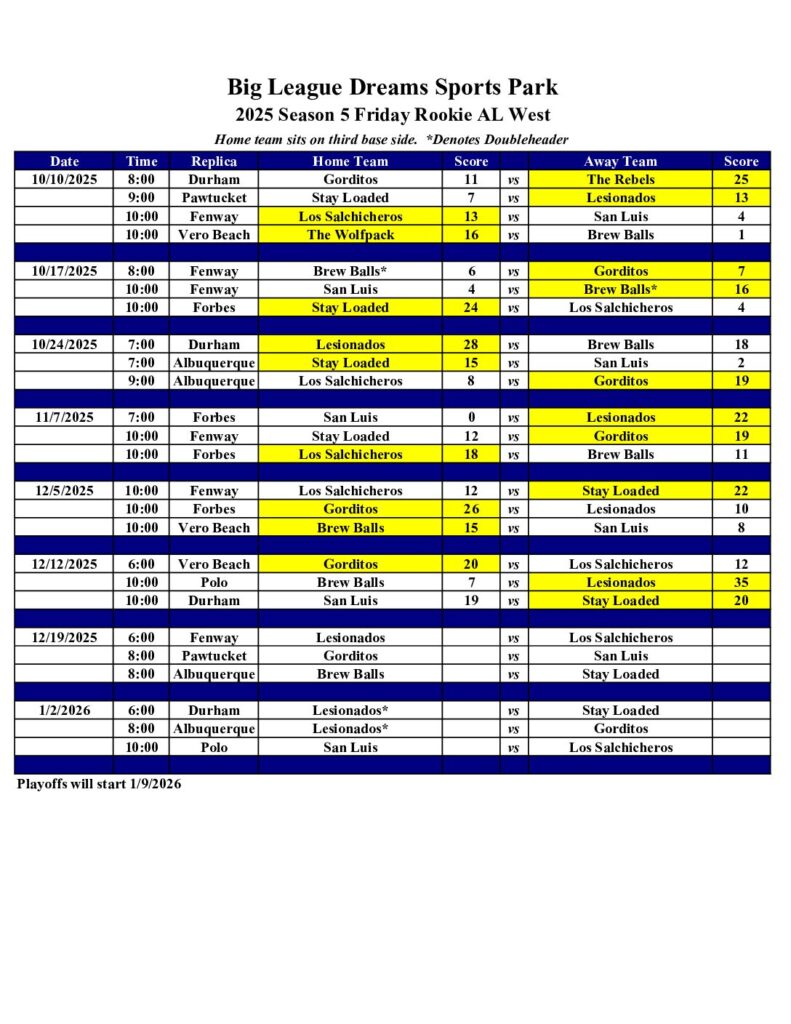 Big League Dreams Sports Park
2025 Season 5 Friday Rookie AL West
Home team sits on third base side. *Denotes Doubleheader

| Date | Time | Replica | Home Team | Score | | Away Team | Score |
|---|---|---|---|---|---|---|---|
| 10/10/2025 | 8:00 | Durham | Gorditos | 11 | vs | The Rebels | 25 |
| | 9:00 | Pawtucket | Stay Loaded | 7 | vs | Lesionados | 13 |
| | 10:00 | Fenway | Los Salchicheros | 13 | vs | San Luis | 4 |
| | 10:00 | Vero Beach | The Wolfpack | 16 | vs | Brew Balls | 1 |
| | | | | | | | |
| 10/17/2025 | 8:00 | Fenway | Brew Balls* | 6 | vs | Gorditos | 7 |
| | 10:00 | Fenway | San Luis | 4 | vs | Brew Balls* | 16 |
| | 10:00 | Forbes | Stay Loaded | 24 | vs | Los Salchicheros | 4 |
| | | | | | | | |
| 10/24/2025 | 7:00 | Durham | Lesionados | 28 | vs | Brew Balls | 18 |
| | 7:00 | Albuquerque | Stay Loaded | 15 | vs | San Luis | 2 |
| | 9:00 | Albuquerque | Los Salchicheros | 8 | vs | Gorditos | 19 |
| | | | | | | | |
| 11/7/2025 | 7:00 | Forbes | San Luis | 0 | vs | Lesionados | 22 |
| | 10:00 | Fenway | Stay Loaded | 12 | vs | Gorditos | 19 |
| | 10:00 | Forbes | Los Salchicheros | 18 | vs | Brew Balls | 11 |
| | | | | | | | |
| 12/5/2025 | 10:00 | Fenway | Los Salchicheros | 12 | vs | Stay Loaded | 22 |
| | 10:00 | Forbes | Gorditos | 26 | vs | Lesionados | 10 |
| | 10:00 | Vero Beach | Brew Balls | 15 | vs | San Luis | 8 |
| | | | | | | | |
| 12/12/2025 | 6:00 | Vero Beach | Gorditos | 20 | vs | Los Salchicheros | 12 |
| | 10:00 | Polo | Brew Balls | 7 | vs | Lesionados | 35 |
| | 10:00 | Durham | San Luis | 19 | vs | Stay Loaded | 20 |
| | | | | | | | |
| 12/19/2025 | 6:00 | Fenway | Lesionados | | vs | Los Salchicheros | |
| | 8:00 | Pawtucket | Gorditos | | vs | San Luis | |
| | 8:00 | Albuquerque | Brew Balls | | vs | Stay Loaded | |
| | | | | | | | |
| 1/2/2026 | 6:00 | Durham | Lesionados* | | vs | Stay Loaded | |
| | 8:00 | Albuquerque | Lesionados* | | vs | Gorditos | |
| | 10:00 | Polo | San Luis | | vs | Los Salchicheros | |

Playoffs will start 1/9/2026